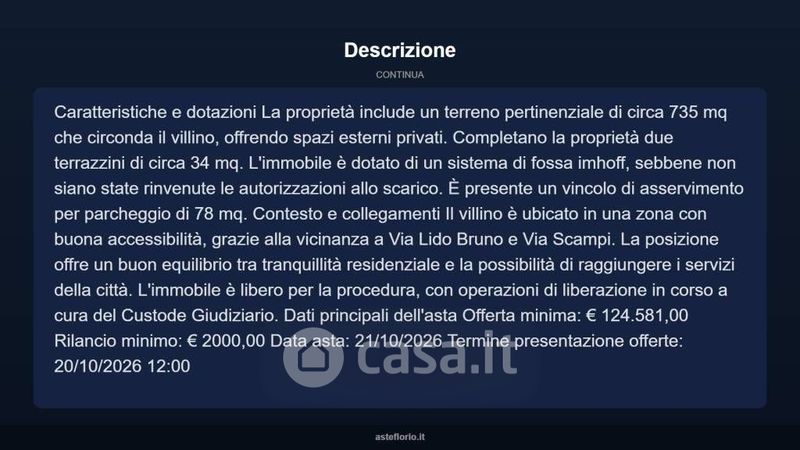 Descrizione

CONTINUA

Caratteristiche e dotazioni La proprietà include un terreno pertinenziale di circa 735 mq che circonda il villino, offrendo spazi esterni privati. Completano la proprietà due terrazzini di circa 34 mq. L'immobile è dotato di un sistema di fossa imhoff, sebbene non siano state rinvenute le autorizzazioni allo scarico. È presente un vincolo di asservimento per parcheggio di 78 mq. Contesto e collegamenti Il villino è ubicato in una zona con buona accessibilità, grazie alla vicinanza a Via Lido Bruno e Via Scampi. La posizione offre un buon equilibrio tra tranquillità residenziale e la possibilità di raggiungere i servizi della città. L'immobile è libero per la procedura, con operazioni di liberazione in corso a cura del Custode Giudiziario. Dati principali dell'asta Offerta minima: € 124.581,00 Rilancio minimo: € 2000,00 Data asta: 21/10/2026 Termine presentazione offerte: 20/10/2026 12:00

asteflorio.it

casa.it